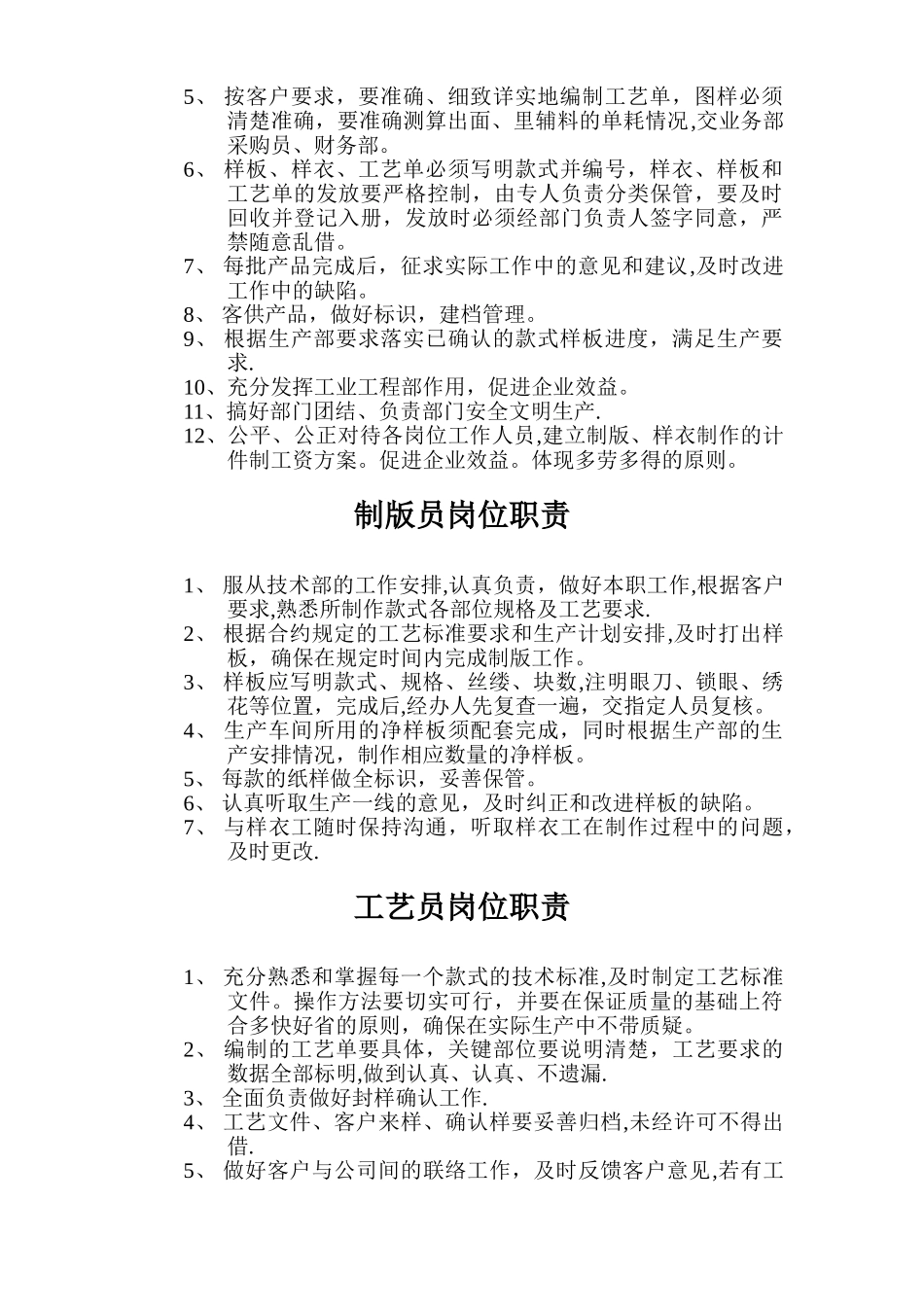 5、 按客户要求，要准确、细致详实地编制工艺单，图样必须清楚准确，要准确测算出面、里辅料的单耗情况,交业务部采购员、财务部。
6、 样板、样衣、工艺单必须写明款式并编号，样衣、样板和工艺单的发放要严格控制，由专人负责分类保管，要及时回收并登记入册，发放时必须经部门负责人签字同意，严禁随意乱借。
7、 每批产品完成后，征求实际工作中的意见和建议,及时改进工作中的缺陷。
8、 客供产品，做好标识，建档管理。
9、 根据生产部要求落实已确认的款式样板进度，满足生产要求.
10、充分发挥工业工程部作用，促进企业效益。
11、搞好部门团结、负责部门安全文明生产.
12、公平、公正对待各岗位工作人员,建立制版、样衣制作的计件制工资方案。促进企业效益。体现多劳多得的原则。

制版员岗位职责

1、 服从技术部的工作安排,认真负责，做好本职工作,根据客户要求,熟悉所制作款式各部位规格及工艺要求.
2、 根据合约规定的工艺标准要求和生产计划安排,及时打出样板，确保在规定时间内完成制版工作。
3、 样板应写明款式、规格、丝缕、块数,注明眼刀、锁眼、绣花等位置，完成后,经办人先复查一遍，交指定人员复核。
4、 生产车间所用的净样板须配套完成，同时根据生产部的生产安排情况，制作相应数量的净样板。
5、 每款的纸样做全标识，妥善保管。
6、 认真听取生产一线的意见，及时纠正和改进样板的缺陷。
7、 与样衣工随时保持沟通，听取样衣工在制作过程中的问题，及时更改.

工艺员岗位职责

1、 充分熟悉和掌握每一个款式的技术标准,及时制定工艺标准文件。操作方法要切实可行，并要在保证质量的基础上符合多快好省的原则，确保在实际生产中不带质疑。
2、 编制的工艺单要具体，关键部位要说明清楚，工艺要求的数据全部标明,做到认真、认真、不遗漏.
3、 全面负责做好封样确认工作.
4、 工艺文件、客户来样、确认样要妥善归档,未经许可不得出借.
5、 做好客户与公司间的联络工作，及时反馈客户意见,若有工